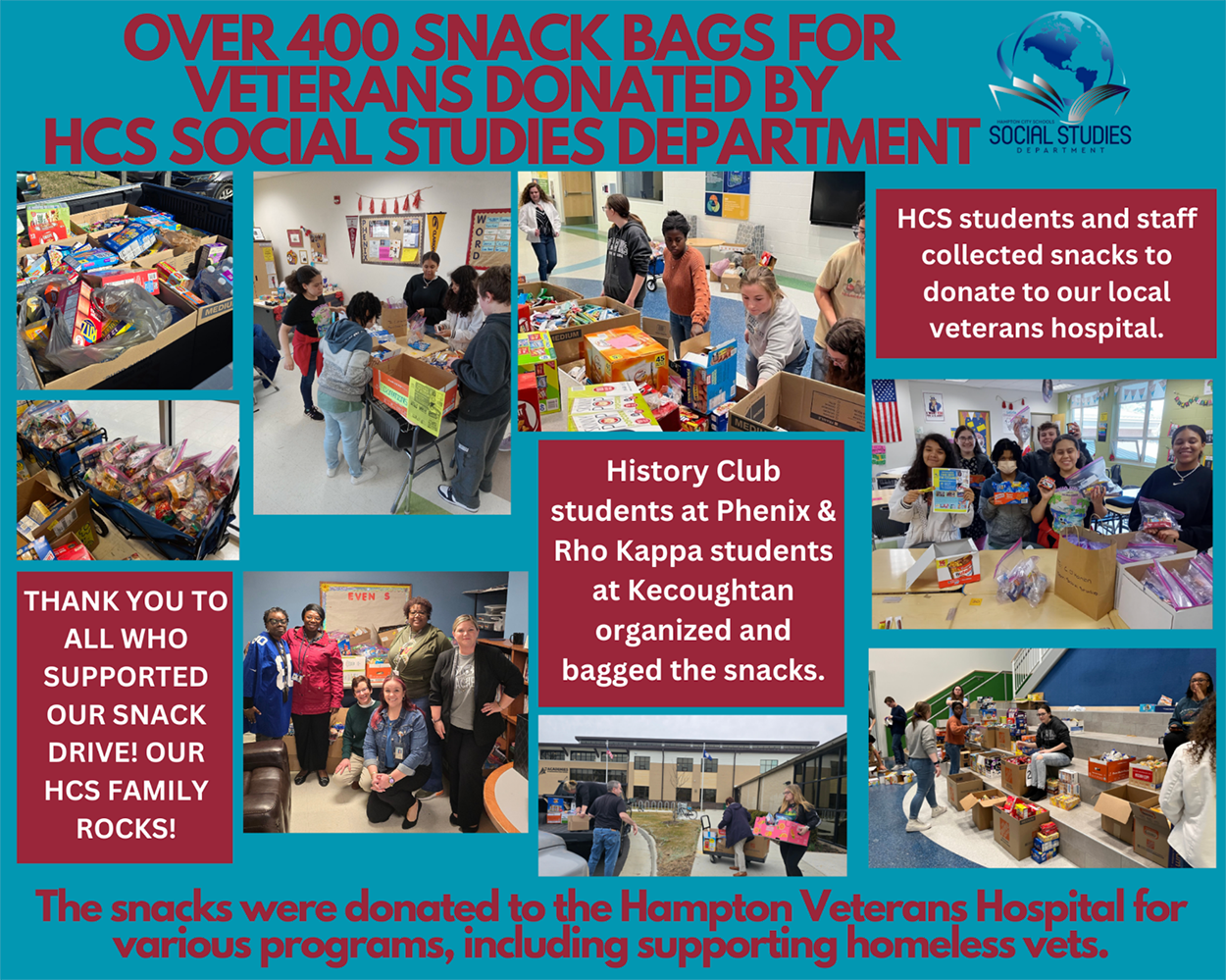 OVER 400 SNACK BAGS FOR VETERANS DONATED BY HCS SOCIAL STUDIES DEPARTMENT

HAMPTON CITY SCHOOLS
SOCIAL STUDIES
DEPARTMENT

HCS students and staff collected snacks to donate to our local veterans hospital.

History Club students at Phenix & Rho Kappa students at Kecoughtan organized and bagged the snacks.

THANK YOU TO ALL WHO SUPPORTED OUR SNACK DRIVE! OUR HCS FAMILY ROCKS!

The snacks were donated to the Hampton Veterans Hospital for various programs, including supporting homeless vets.